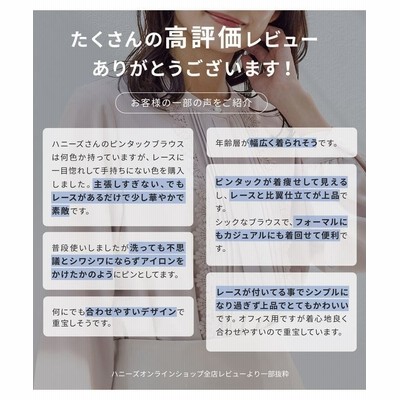 たくさんの高評価レビュー
ありがとうございます!

お客様の一部の声をご紹介

ハニーズさんのピンタックブラウスは何色か持っていますが、レースに一目惚れして手持ちにない色を購入しました。主張しすぎない、でもレースがあるだけで少し華やかで素敵です。

普段使いしましたが洗っても不思議とシワシワにならずアイロンをかけたかのようにピンとしてます。

何にでも合わせやすいデザインで重宝しそうです。

年齢層が幅広く着られそうです。

ピンタックが着痩せして見えるし、レースと比翼仕立てが上品です。
シックなブラウスで、フォーマルにもカジュアルにも着回せて便利です。

レースが付いてる事でシンプルになり過ぎず上品でとてもかわいいです。オフィス用ですが着心地良く合わせやすいので重宝しています。

ハニーズオンラインショップ全店レビューより一部抜粋